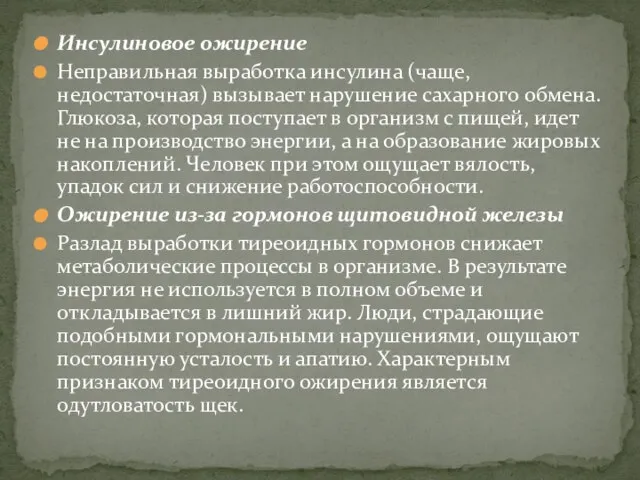 Инсулиновое ожирение

Неправильная выработка инсулина (чаще, недостаточная) вызывает нарушение сахарного обмена. Глюкоза, которая поступает в организм с пищей, идет не на производство энергии, а на образование жировых накоплений. Человек при этом ощущает вялость, упадок сил и снижение работоспособности.

Ожирение из-за гормонов щитовидной железы

Разлад выработки тиреоидных гормонов снижает метаболические процессы в организме. В результате энергия не используется в полном объеме и откладывается в лишний жир. Люди, страдающие подобными гормональными нарушениями, ощущают постоянную усталость и апатию. Характерным признаком тиреоидного ожирения является одутловатость щек.